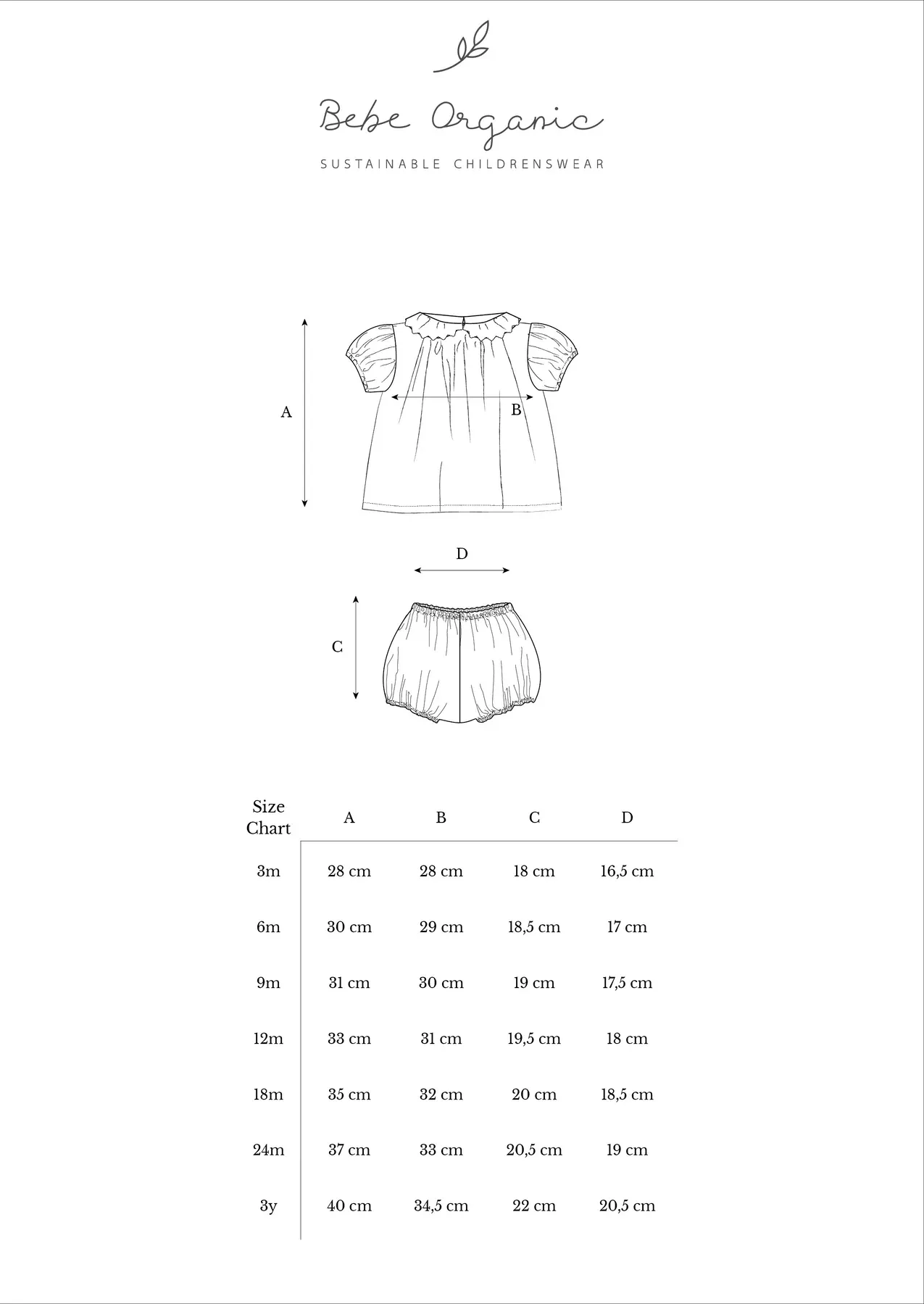 Bebe Organic

SUSTAINABLE CHILDRENSWEAR

A

B

D

C

| Size Chart | A | B | C | D |
|---|---|---|---|---|
| 3m | 28 cm | 28 cm | 18 cm | 16,5 cm |
| 6m | 30 cm | 29 cm | 18,5 cm | 17 cm |
| 9m | 31 cm | 30 cm | 19 cm | 17,5 cm |
| 12m | 33 cm | 31 cm | 19,5 cm | 18 cm |
| 18m | 35 cm | 32 cm | 20 cm | 18,5 cm |
| 24m | 37 cm | 33 cm | 20,5 cm | 19 cm |
| 3y | 40 cm | 34,5 cm | 22 cm | 20,5 cm |